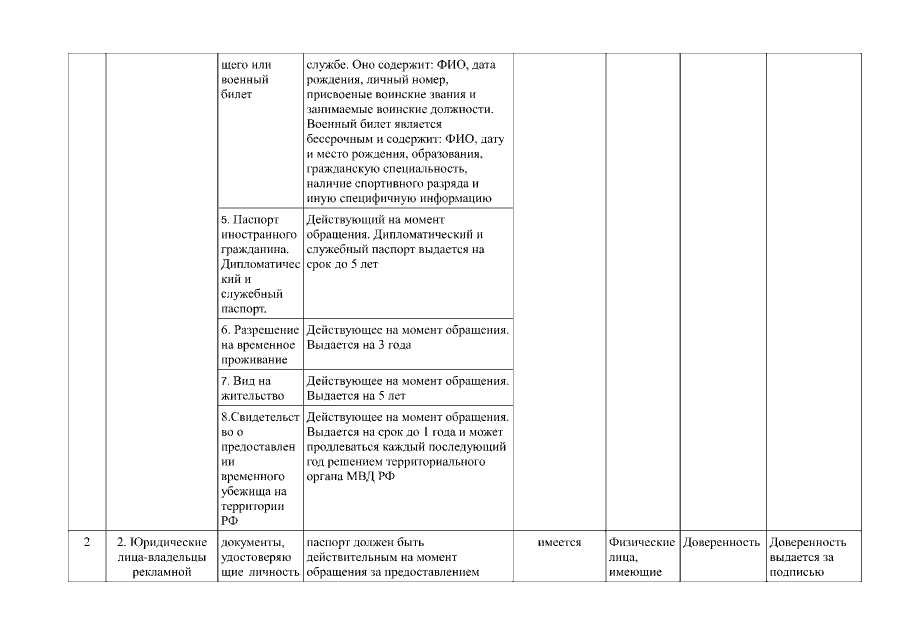 |  |  |  |  |  |  |  |  |
|---|---|---|---|---|---|---|---|
|  |  | щего или военный билет | службе. Оно содержит: ФИО, дата рождения, личный номер, присвоеные воинские звания и занимаемые воинские должности. Военный билет является бессрочным и содержит: ФИО, дату и место рождения, образования, гражданскую специальность, наличие спортивного разряда и иную специфичную информацию |  |  |  |  |
|  |  | 5. Паспорт иностранного гражданина. Дипломатический и служебный паспорт. | Действующий на момент обращения. Дипломатический и служебный паспорт выдается на срок до 5 лет |  |  |  |  |
|  |  | 6. Разрешение на временное проживание | Действующее на момент обращения. Выдается на 3 года |  |  |  |  |
|  |  | 7. Вид на жительство | Действующее на момент обращения. Выдается на 5 лет |  |  |  |  |
|  |  | 8.Свидетельство о предоставлении временного убежища на территории РФ | Действующее на момент обращения. Выдается на срок до 1 года и может продлеваться каждый последующий год решением территориального органа МВД РФ |  |  |  |  |
| 2 | 2. Юридические лица-владельцы рекламной | документы, удостоверяющие личность | паспорт должен быть действительным на момент обращения за предоставлением | имеется | Физические лица, имеющие | Доверенность | Доверенность выдается за подписью |